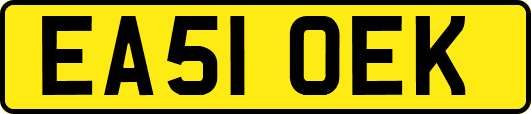 EA51 OEK